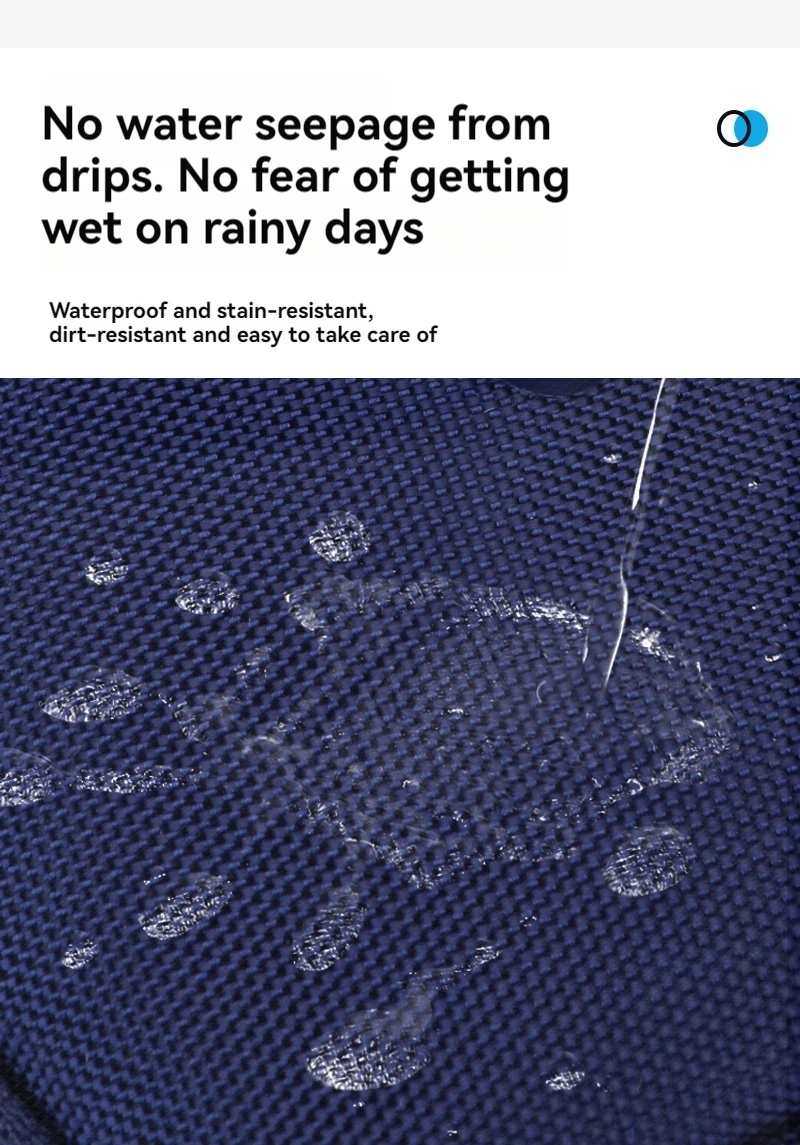 No water seepage from drips. No fear of getting wet on rainy days

Waterproof and stain-resistant,
dirt-resistant and easy to take care of